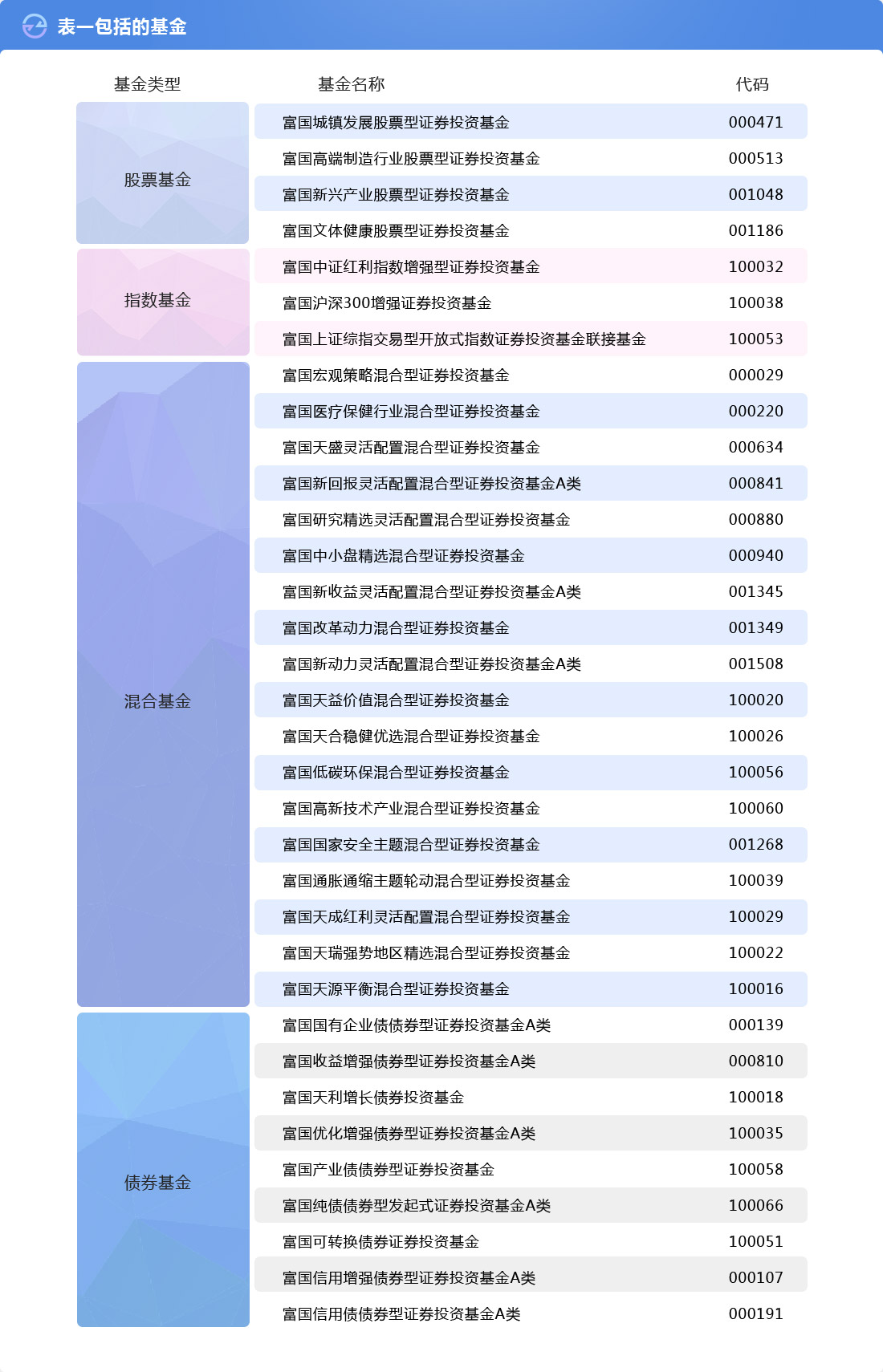 表一包括的基金

| 基金类型 | 基金名称 | 代码 |
|---|---|---|
| 股票基金 | 富国城镇发展股票型证券投资基金 | 000471 |
| | 富国高端制造行业股票型证券投资基金 | 000513 |
| | 富国新兴产业股票型证券投资基金 | 001048 |
| | 富国文体健康股票型证券投资基金 | 001186 |
| 指数基金 | 富国中证红利指数增强型证券投资基金 | 100032 |
| | 富国沪深300增强证券投资基金 | 100038 |
| | 富国上证综指交易型开放式指数证券投资基金联接基金 | 100053 |
| 混合基金 | 富国宏观策略混合型证券投资基金 | 000029 |
| | 富国医疗保健行业混合型证券投资基金 | 000220 |
| | 富国天盛灵活配置混合型证券投资基金 | 000634 |
| | 富国新回报灵活配置混合型证券投资基金A类 | 000841 |
| | 富国研究精选灵活配置混合型证券投资基金 | 000880 |
| | 富国中小盘精选混合型证券投资基金 | 000940 |
| | 富国新收益灵活配置混合型证券投资基金A类 | 001345 |
| | 富国改革动力混合型证券投资基金 | 001349 |
| | 富国新动力灵活配置混合型证券投资基金A类 | 001508 |
| | 富国天益价值混合型证券投资基金 | 100020 |
| | 富国天合稳健优选混合型证券投资基金 | 100026 |
| | 富国低碳环保混合型证券投资基金 | 100056 |
| | 富国高新技术产业混合型证券投资基金 | 100060 |
| | 富国国家安全主题混合型证券投资基金 | 001268 |
| | 富国通胀通缩主题轮动混合型证券投资基金 | 100039 |
| | 富国天成红利灵活配置混合型证券投资基金 | 100029 |
| | 富国天瑞强势地区精选混合型证券投资基金 | 100022 |
| | 富国天源平衡混合型证券投资基金 | 100016 |
| 债券基金 | 富国国有企业债债券型证券投资基金A类 | 000139 |
| | 富国收益增强债券型证券投资基金A类 | 000810 |
| | 富国天利增长债券投资基金 | 100018 |
| | 富国优化增强债券型证券投资基金A类 | 100035 |
| | 富国产业债债券型证券投资基金 | 100058 |
| | 富国纯债债券型发起式证券投资基金A类 | 100066 |
| | 富国可转换债券证券投资基金 | 100051 |
| | 富国信用增强债券型证券投资基金A类 | 000107 |
| | 富国信用债债券型证券投资基金A类 | 000191 |